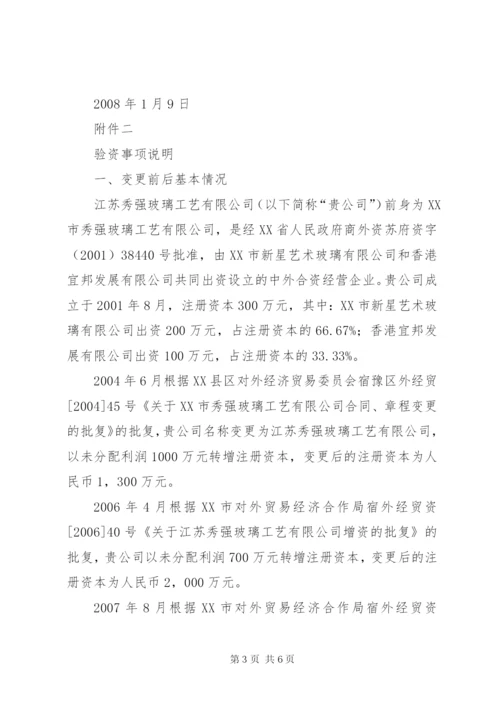 2008 年 1 月 9 日

附件二

验资事项说明

一、变更前后基本情况

江苏秀强玻璃工艺有限公司（以下简称“贵公司”）前身为 XX 市秀强玻璃工艺有限公司，是经 XX 省人民政府商外资苏府资字（2001）38440 号批准，由 XX 市新星艺术玻璃有限公司和香港宜邦发展有限公司共同出资设立的中外合资经营企业。贵公司成立于 2001 年 8 月，注册资本 300 万元，其中：XX 市新星艺术玻璃有限公司出资 200 万元，占注册资本的 66.67%；香港宜邦发展有限公司出资 100 万元，占注册资本的 33.33%。

2004 年 6 月根据 XX 县区对外经济贸易委员会宿豫区外经贸[2004]45 号《关于 XX 市秀强玻璃工艺有限公司合同、章程变更的批复》的批复，贵公司名称变更为江苏秀强玻璃工艺有限公司，以未分配利润 1000 万元转增注册资本，变更后的注册资本为人民币 1，300 万元。

2006 年 4 月根据 XX 市对外贸易经济合作局宿外经贸资[2006]40 号《关于江苏秀强玻璃工艺有限公司增资的批复》的批复，贵公司以未分配利润 700 万元转增注册资本，变更后的注册资本为人民币 2，000 万元。

2007 年 8 月根据 XX 市对外贸易经济合作局宿外经贸资

第 3 页 共 6 页